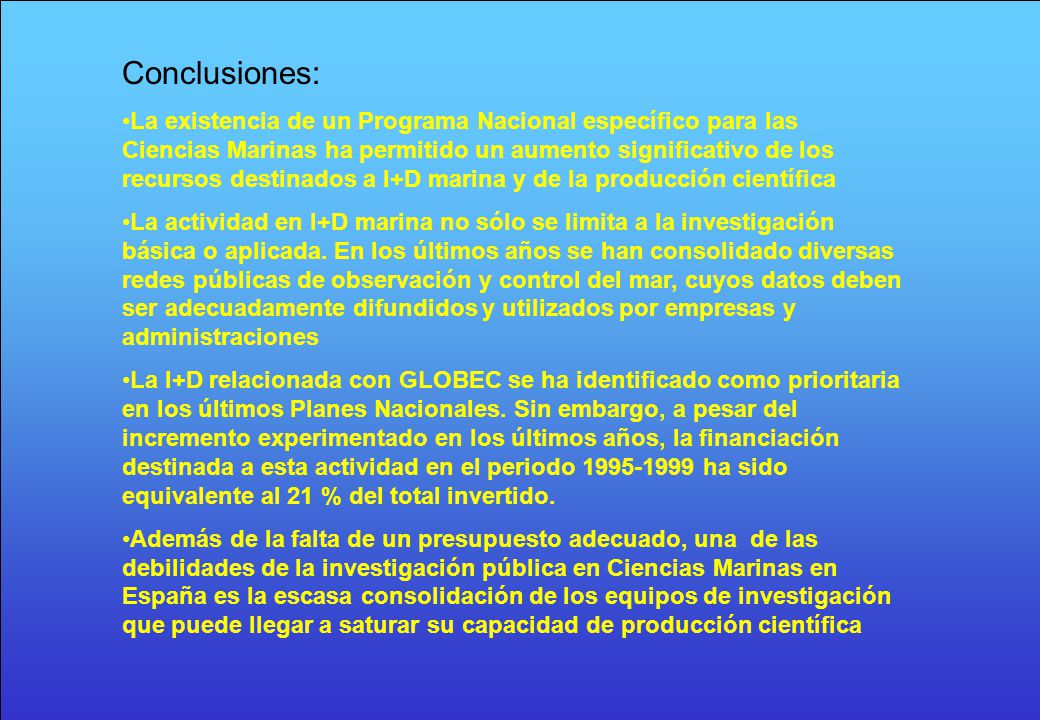 Conclusiones:

•La existencia de un Programa Nacional específico para las Ciencias Marinas ha permitido un aumento significativo de los recursos destinados a I+D marina y de la producción científica

•La actividad en I+D marina no sólo se limita a la investigación básica o aplicada. En los últimos años se han consolidado diversas redes públicas de observación y control del mar, cuyos datos deben ser adecuadamente difundidos y utilizados por empresas y administraciones

•La I+D relacionada con GLOBEC se ha identificado como prioritaria en los últimos Planes Nacionales. Sin embargo, a pesar del incremento experimentado en los últimos años, la financiación destinada a esta actividad en el periodo 1995-1999 ha sido equivalente al 21 % del total invertido.

•Además de la falta de un presupuesto adecuado, una de las debilidades de la investigación pública en Ciencias Marinas en España es la escasa consolidación de los equipos de investigación que puede llegar a saturar su capacidad de producción científica